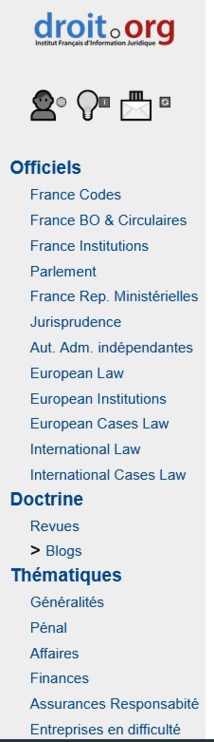 droit.org
Institut Français d'Information Juridique

Officiels
France Codes
France BO & Circulaires
France Institutions
Parlement
France Rep. Ministérielles
Jurisprudence
Aut. Adm. indépendantes
European Law
European Institutions
European Cases Law
International Law
International Cases Law

Doctrine
Revues
> Blogs

Thématiques
Généralités
Pénal
Affaires
Finances
Assurances Responsabité
Entreprises en difficulté